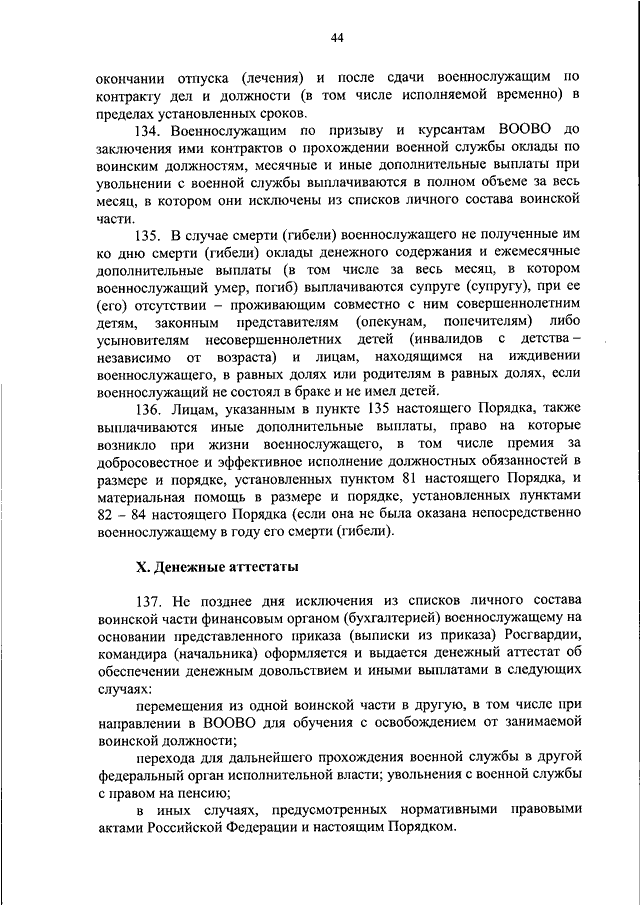 44

окончании отпуска (лечения) и после сдачи военнослужащим по контракту дел и должности (в том числе исполняемой временно) в пределах установленных сроков.

134. Военнослужащим по призыву и курсантам ВООВО до заключения ими контрактов о прохождении военной службы оклады по воинским должностям, месячные и иные дополнительные выплаты при увольнении с военной службы выплачиваются в полном объеме за весь месяц, в котором они исключены из списков личного состава воинской части.

135. В случае смерти (гибели) военнослужащего не полученные им ко дню смерти (гибели) оклады денежного содержания и ежемесячные дополнительные выплаты (в том числе за весь месяц, в котором военнослужащий умер, погиб) выплачиваются супруге (супругу), при ее (его) отсутствии – проживающим совместно с ним совершеннолетним детям, законным представителям (опекунам, попечителям) либо усыновителям несовершеннолетних детей (инвалидов с детства – независимо от возраста) и лицам, находящимся на иждивении военнослужащего, в равных долях или родителям в равных долях, если военнослужащий не состоял в браке и не имел детей.

136. Лицам, указанным в пункте 135 настоящего Порядка, также выплачиваются иные дополнительные выплаты, право на которые возникло при жизни военнослужащего, в том числе премия за добросовестное и эффективное исполнение должностных обязанностей в размере и порядке, установленных пунктом 81 настоящего Порядка, и материальная помощь в размере и порядке, установленных пунктами 82 – 84 настоящего Порядка (если она не была оказана непосредственно военнослужащему в году его смерти (гибели).

X. Денежные аттестаты

137. Не позднее дня исключения из списков личного состава воинской части финансовым органом (бухгалтерией) военнослужащему на основании представленного приказа (выписки из приказа) Росгвардии, командира (начальника) оформляется и выдается денежный аттестат об обеспечении денежным довольствием и иными выплатами в следующих случаях:

перемещения из одной воинской части в другую, в том числе при направлении в ВООВО для обучения с освобождением от занимаемой воинской должности;

перехода для дальнейшего прохождения военной службы в другой федеральный орган исполнительной власти; увольнения с военной службы с правом на пенсию;

в иных случаях, предусмотренных нормативными правовыми актами Российской Федерации и настоящим Порядком.